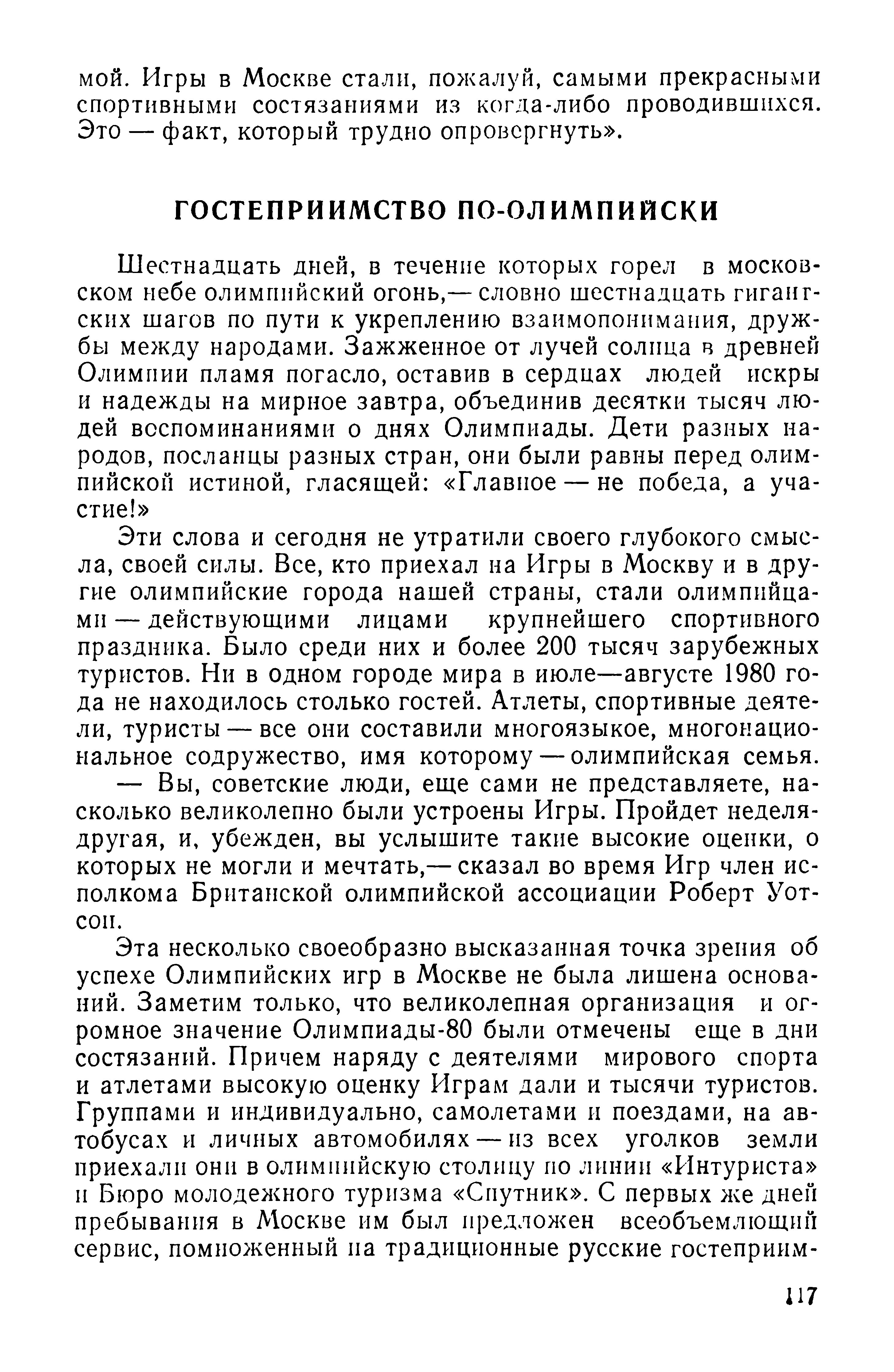 мой. Игры в Москве стали, пожалуй, самыми прекрасными спортивными состязаниями из когда-либо проводившихся. Это — факт, который трудно опровергнуть».

ГОСТЕПРИИМСТВО ПО-ОЛИМПИЙСКИ

Шестнадцать дней, в течение которых горел в московском небе олимпийский огонь,— словно шестнадцать гигантских шагов по пути к укреплению взаимопонимания, дружбы между народами. Зажженное от лучей солнца в древней Олимпии пламя погасло, оставив в сердцах людей искры и надежды на мирное завтра, объединив десятки тысяч людей воспоминаниями о днях Олимпиады. Дети разных народов, посланцы разных стран, они были равны перед олимпийской истиной, гласящей: «Главное — не победа, а участие!»

Эти слова и сегодня не утратили своего глубокого смысла, своей силы. Все, кто приехал на Игры в Москву и в другие олимпийские города нашей страны, стали олимпийцами — действующими лицами крупнейшего спортивного праздника. Было среди них и более 200 тысяч зарубежных туристов. Ни в одном городе мира в июле—августе 1980 года не находилось столько гостей. Атлеты, спортивные деятели, туристы — все они составили многоязыкое, многонациональное содружество, имя которому — олимпийская семья.

— Вы, советские люди, еще сами не представляете, насколько великолепно были устроены Игры. Пройдет неделя-другая, и, убежден, вы услышите такие высокие оценки, о которых не могли и мечтать,— сказал во время Игр член исполкома Британской олимпийской ассоциации Роберт Уотсон.

Эта несколько своеобразно высказанная точка зрения об успехе Олимпийских игр в Москве не была лишена оснований. Заметим только, что великолепная организация и огромное значение Олимпиады-80 были отмечены еще в дни состязаний. Причем наряду с деятелями мирового спорта и атлетами высокую оценку Играм дали и тысячи туристов. Группами и индивидуально, самолетами и поездами, на автобусах и личных автомобилях — из всех уголков земли приехали они в олимпийскую столицу по линии «Интуриста» и Бюро молодежного туризма «Спутник». С первых же дней пребывания в Москве им был предложен всеобъемлющий сервис, помноженный на традиционные русские гостеприим-

117